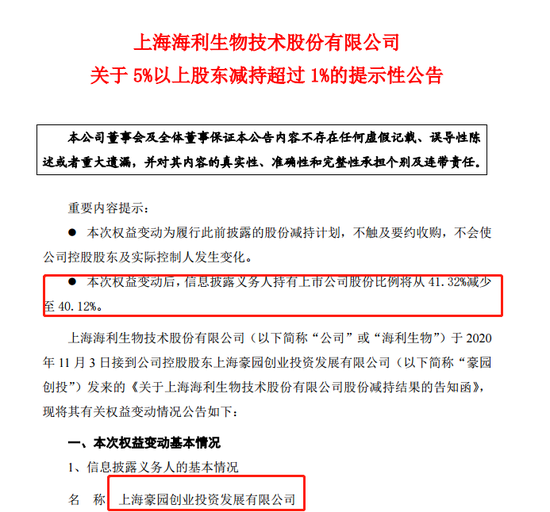 上海海利生物技术股份有限公司
关于 5%以上股东减持超过 1%的提示性公告

本公司董事会及全体董事保证本公告内容不存在任何虚假记载、误导性陈述或者重大遗漏，并对其内容的真实性、准确性和完整性承担个别及连带责任。

重要内容提示：

● 本次权益变动为履行此前披露的股份减持计划，不触及要约收购，不会使公司控股股东及实际控制人发生变化。

● 本次权益变动后，信息披露义务人持有上市公司股份比例将从 41.32%减少至 40.12%。

上海海利生物技术股份有限公司（以下简称“公司”或“海利生物”）于 2020 年 11 月 3 日接到公司控股股东上海豪园创业投资发展有限公司（以下简称“豪园创投”）发来的《关于上海海利生物技术股份有限公司股份减持结果的告知函》，现将其有关权益变动情况公告如下：

一、本次权益变动基本情况

1、信息披露义务人的基本情况

名　称　上海豪园创业投资发展有限公司